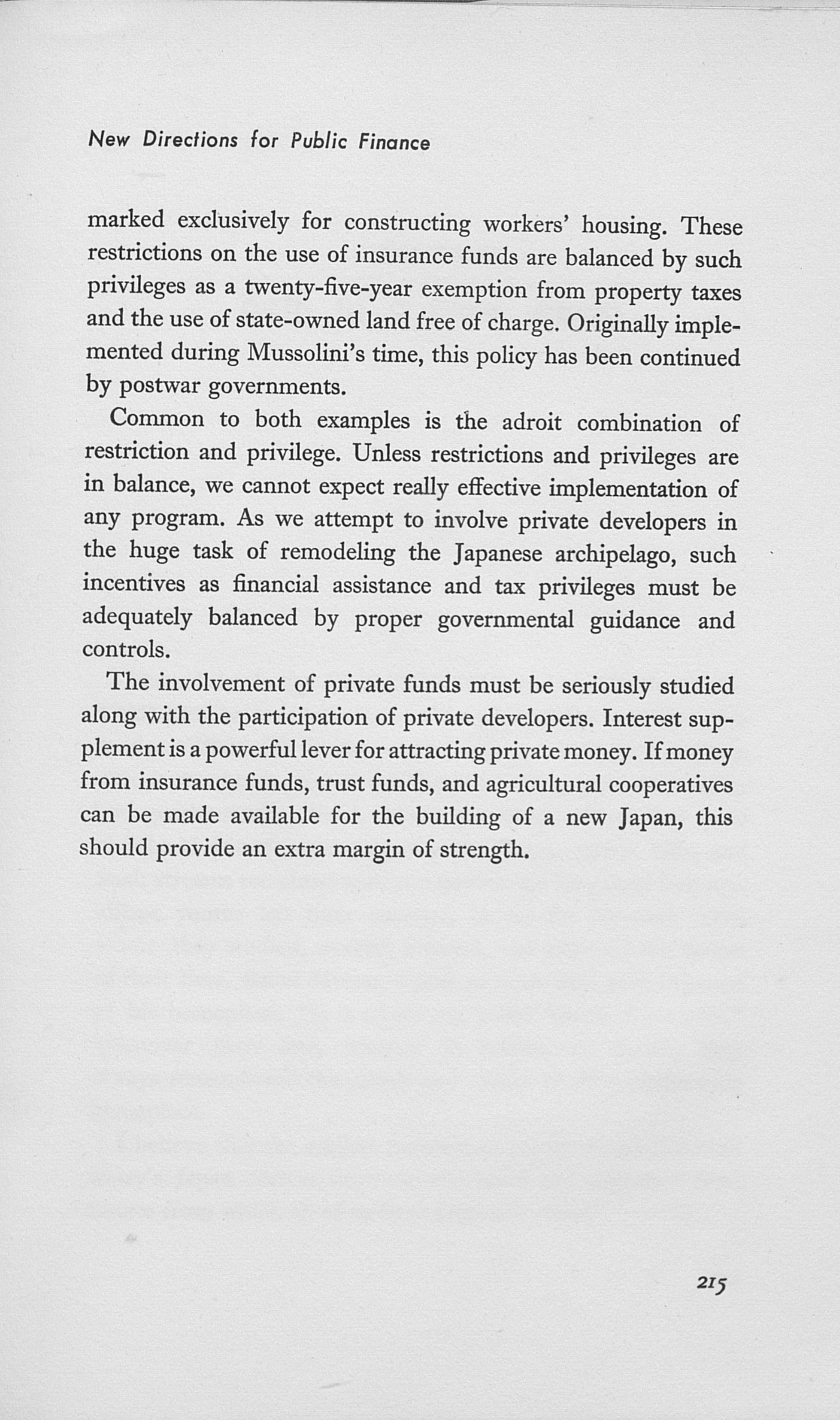 New Directions for Public Finance

marked exclusively for constructing workers' housing. These restrictions on the use of insurance funds are balanced by such privileges as a twenty-five-year exemption from property taxes and the use of state-owned land free of charge. Originally implemented during Mussolini's time, this policy has been continued by postwar governments.

Common to both examples is the adroit combination of restriction and privilege. Unless restrictions and privileges are in balance, we cannot expect really effective implementation of any program. As we attempt to involve private developers in the huge task of remodeling the Japanese archipelago, such incentives as financial assistance and tax privileges must be adequately balanced by proper governmental guidance and controls.

The involvement of private funds must be seriously studied along with the participation of private developers. Interest supplement is a powerful lever for attracting private money. If money from insurance funds, trust funds, and agricultural cooperatives can be made available for the building of a new Japan, this should provide an extra margin of strength.

215